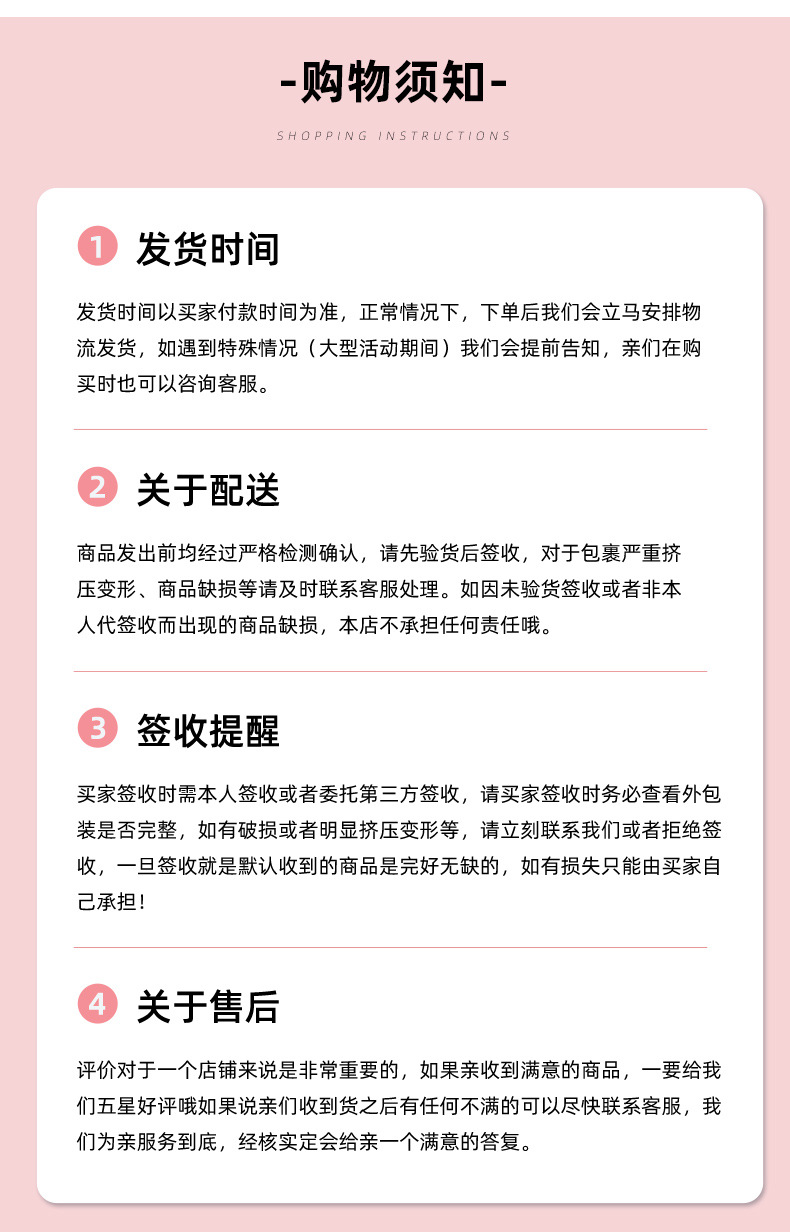 -购物须知-

SHOPPING INSTRUCTIONS

1 发货时间

发货时间以买家付款时间为准，正常情况下，下单后我们会立马安排物流发货，如遇到特殊情况（大型活动期间）我们会提前告知，亲们在购买时也可以咨询客服。

2 关于配送

商品发出前均经过严格检测确认，请先验货后签收，对于包裹严重挤压变形、商品缺损等请及时联系客服处理。如因未验货签收或者非本人代签收而出现的商品缺损，本店不承担任何责任哦。

3 签收提醒

买家签收时需本人签收或者委托第三方签收，请买家签收时务必查看外包装是否完整，如有破损或者明显挤压变形等，请立刻联系我们或者拒绝签收，一旦签收就是默认收到的商品是完好无缺的，如有损失只能由买家自己承担！

4 关于售后

评价对于一个店铺来说是非常重要的，如果亲收到满意的商品，一要给我们五星好评哦如果说亲们收到货之后有任何不满的可以尽快联系客服，我们为亲服务到底，经核实定会给亲一个满意的答复。